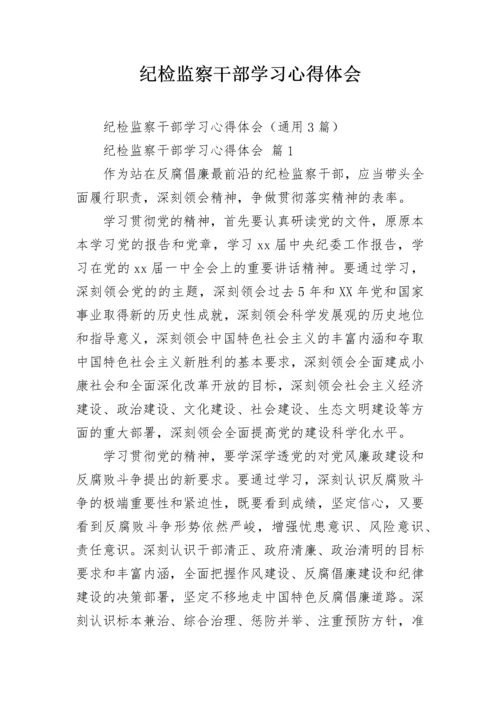 纪检监察干部学习心得体会

纪检监察干部学习心得体会（通用3篇）

纪检监察干部学习心得体会 篇1

作为站在反腐倡廉最前沿的纪检监察干部，应当带头全面履行职责，深刻领会精神，争做贯彻落实精神的表率。

学习贯彻党的精神，首先要认真研读党的文件，原原本本学习党的报告和党章，学习xx届中央纪委工作报告，学习在党的xx届一中全会上的重要讲话精神。要通过学习，深刻领会党的的主题，深刻领会过去5年和XX年党和国家事业取得新的历史性成就，深刻领会科学发展观的历史地位和指导意义，深刻领会中国特色社会主义的丰富内涵和夺取中国特色社会主义新胜利的基本要求，深刻领会全面建成小康社会和全面深化改革开放的目标，深刻领会社会主义经济建设、政治建设、文化建设、社会建设、生态文明建设等方面的重大部署，深刻领会全面提高党的建设科学化水平。

学习贯彻党的精神，要学深学透党的对党风廉政建设和反腐败斗争提出的新要求。要通过学习，深刻认识反腐败斗争的极端重要性和紧迫性，既要看到成绩，坚定信心，又要看到反腐败斗争形势依然严峻，增强忧患意识、风险意识、责任意识。深刻认识干部清正、政府清廉、政治清明的目标要求和丰富内涵，全面把握作风建设、反腐倡廉建设和纪律建设的决策部署，坚定不移地走中国特色反腐倡廉道路。深刻认识标本兼治、综合治理、惩防并举、注重预防方针，准